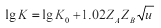 $\lg K = \lg K_0 + 1.02 Z_A Z_B \sqrt{u}$